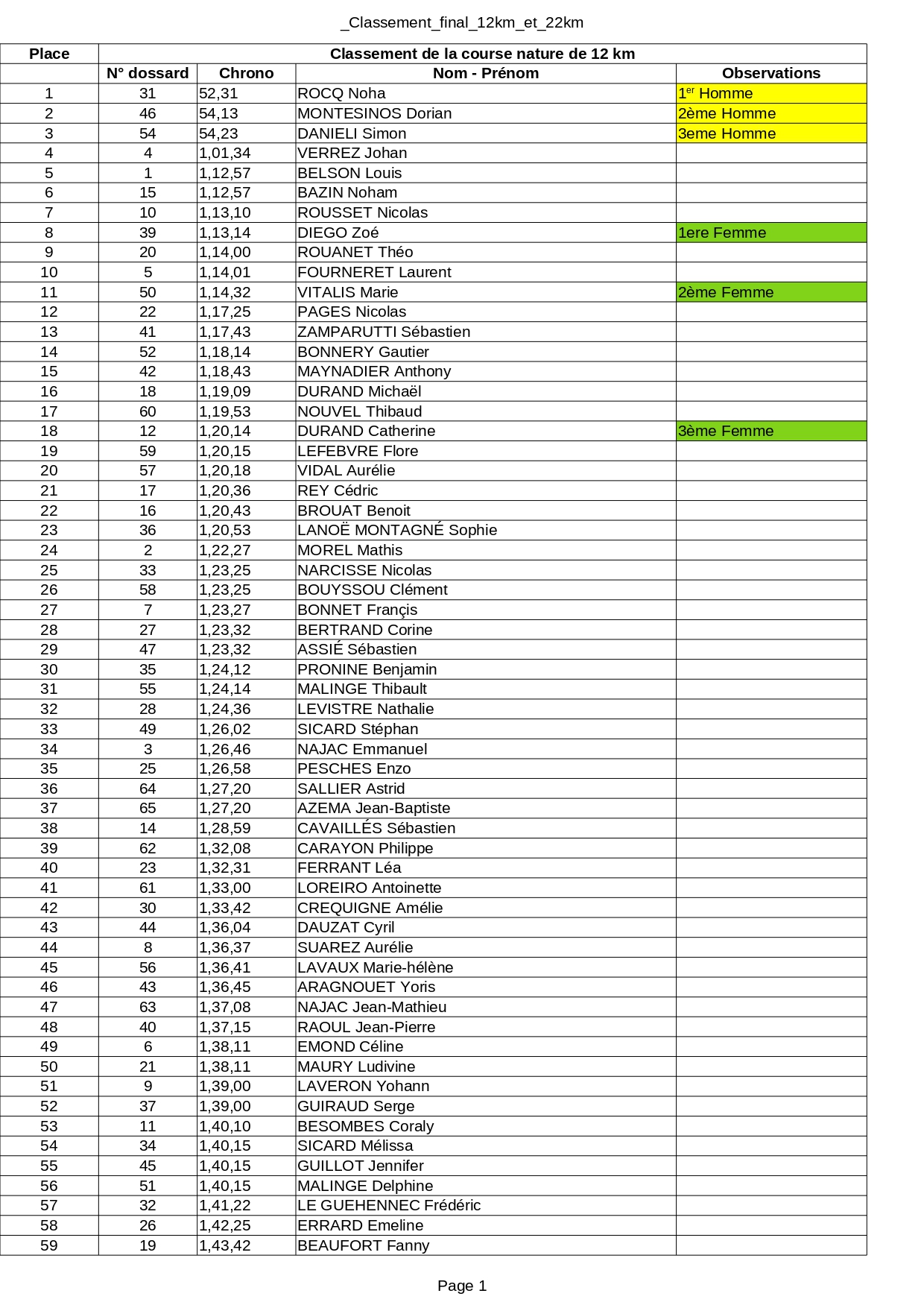 _Classement_final_12km_et_22km

| Place | Classement de la course nature de 12 km | | | |
|---|---|---|---|---|
| | N° dossard | Chrono | Nom - Prénom | Observations |
| 1 | 31 | 52,31 | ROCQ Noha | $1^{er}$ Homme |
| 2 | 46 | 54,13 | MONTESINOS Dorian | 2ème Homme |
| 3 | 54 | 54,23 | DANIELI Simon | 3eme Homme |
| 4 | 4 | 1,01,34 | VERREZ Johan | |
| 5 | 1 | 1,12,57 | BELSON Louis | |
| 6 | 15 | 1,12,57 | BAZIN Noham | |
| 7 | 10 | 1,13,10 | ROUSSET Nicolas | |
| 8 | 39 | 1,13,14 | DIEGO Zoé | 1ere Femme |
| 9 | 20 | 1,14,00 | ROUANET Théo | |
| 10 | 5 | 1,14,01 | FOURNERET Laurent | |
| 11 | 50 | 1,14,32 | VITALIS Marie | 2ème Femme |
| 12 | 22 | 1,17,25 | PAGES Nicolas | |
| 13 | 41 | 1,17,43 | ZAMPARUTTI Sébastien | |
| 14 | 52 | 1,18,14 | BONNERY Gautier | |
| 15 | 42 | 1,18,43 | MAYNADIER Anthony | |
| 16 | 18 | 1,19,09 | DURAND Michaël | |
| 17 | 60 | 1,19,53 | NOUVEL Thibaud | |
| 18 | 12 | 1,20,14 | DURAND Catherine | 3ème Femme |
| 19 | 59 | 1,20,15 | LEFEBVRE Flore | |
| 20 | 57 | 1,20,18 | VIDAL Aurélie | |
| 21 | 17 | 1,20,36 | REY Cédric | |
| 22 | 16 | 1,20,43 | BROUAT Benoit | |
| 23 | 36 | 1,20,53 | LANOË MONTAGNÉ Sophie | |
| 24 | 2 | 1,22,27 | MOREL Mathis | |
| 25 | 33 | 1,23,25 | NARCISSE Nicolas | |
| 26 | 58 | 1,23,25 | BOUYSSOU Clément | |
| 27 | 7 | 1,23,27 | BONNET Françis | |
| 28 | 27 | 1,23,32 | BERTRAND Corine | |
| 29 | 47 | 1,23,32 | ASSIÉ Sébastien | |
| 30 | 35 | 1,24,12 | PRONINE Benjamin | |
| 31 | 55 | 1,24,14 | MALINGE Thibault | |
| 32 | 28 | 1,24,36 | LEVISTRE Nathalie | |
| 33 | 49 | 1,26,02 | SICARD Stéphan | |
| 34 | 3 | 1,26,46 | NAJAC Emmanuel | |
| 35 | 25 | 1,26,58 | PESCHES Enzo | |
| 36 | 64 | 1,27,20 | SALLIER Astrid | |
| 37 | 65 | 1,27,20 | AZEMA Jean-Baptiste | |
| 38 | 14 | 1,28,59 | CAVAILLÉS Sébastien | |
| 39 | 62 | 1,32,08 | CARAYON Philippe | |
| 40 | 23 | 1,32,31 | FERRANT Léa | |
| 41 | 61 | 1,33,00 | LOREIRO Antoinette | |
| 42 | 30 | 1,33,42 | CREQUIGNE Amélie | |
| 43 | 44 | 1,36,04 | DAUZAT Cyril | |
| 44 | 8 | 1,36,37 | SUAREZ Aurélie | |
| 45 | 56 | 1,36,41 | LAVAUX Marie-hélène | |
| 46 | 43 | 1,36,45 | ARAGNOUET Yoris | |
| 47 | 63 | 1,37,08 | NAJAC Jean-Mathieu | |
| 48 | 40 | 1,37,15 | RAOUL Jean-Pierre | |
| 49 | 6 | 1,38,11 | EMOND Céline | |
| 50 | 21 | 1,38,11 | MAURY Ludivine | |
| 51 | 9 | 1,39,00 | LAVERON Yohann | |
| 52 | 37 | 1,39,00 | GUIRAUD Serge | |
| 53 | 11 | 1,40,10 | BESOMBES Coraly | |
| 54 | 34 | 1,40,15 | SICARD Mélissa | |
| 55 | 45 | 1,40,15 | GUILLOT Jennifer | |
| 56 | 51 | 1,40,15 | MALINGE Delphine | |
| 57 | 32 | 1,41,22 | LE GUEHENNEC Frédéric | |
| 58 | 26 | 1,42,25 | ERRARD Emeline | |
| 59 | 19 | 1,43,42 | BEAUFORT Fanny | |

Page 1